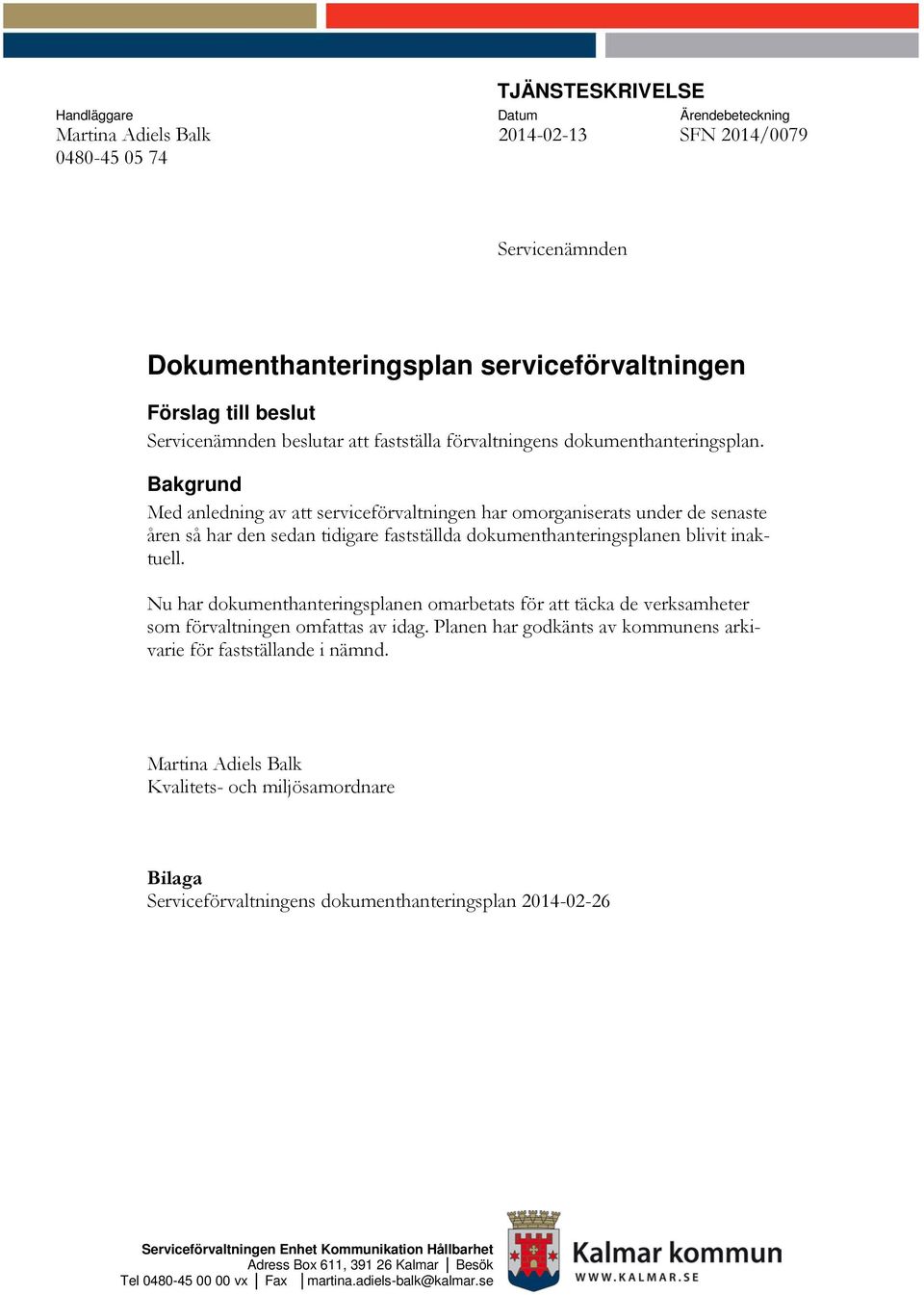 TJÄNSTESKRIVELSE

Handläggare
Martina Adiels Balk
0480-45 05 74

Datum
2014-02-13

Ärendebeteckning
SFN 2014/0079

Servicenämnden

Dokumenthanteringsplan serviceförvaltningen

Förslag till beslut
Servicenämnden beslutar att fastställa förvaltningens dokumenthanteringsplan.

Bakgrund
Med anledning av att serviceförvaltningen har omorganiserats under de senaste åren så har den sedan tidigare fastställda dokumenthanteringsplanen blivit inaktuell.

Nu har dokumenthanteringsplanen omarbetats för att täcka de verksamheter som förvaltningen omfattas av idag. Planen har godkänts av kommunens arkivarie för fastställande i nämnd.

Martina Adiels Balk
Kvalitets- och miljösamordnare

Bilaga
Serviceförvaltningens dokumenthanteringsplan 2014-02-26

Serviceförvaltningen Enhet Kommunikation Hållbarhet
Adress Box 611, 391 26 Kalmar | Besök
Tel 0480-45 00 00 vx | Fax | martina.adiels-balk@kalmar.se

Kalmar kommun
WWW.KALMAR.SE